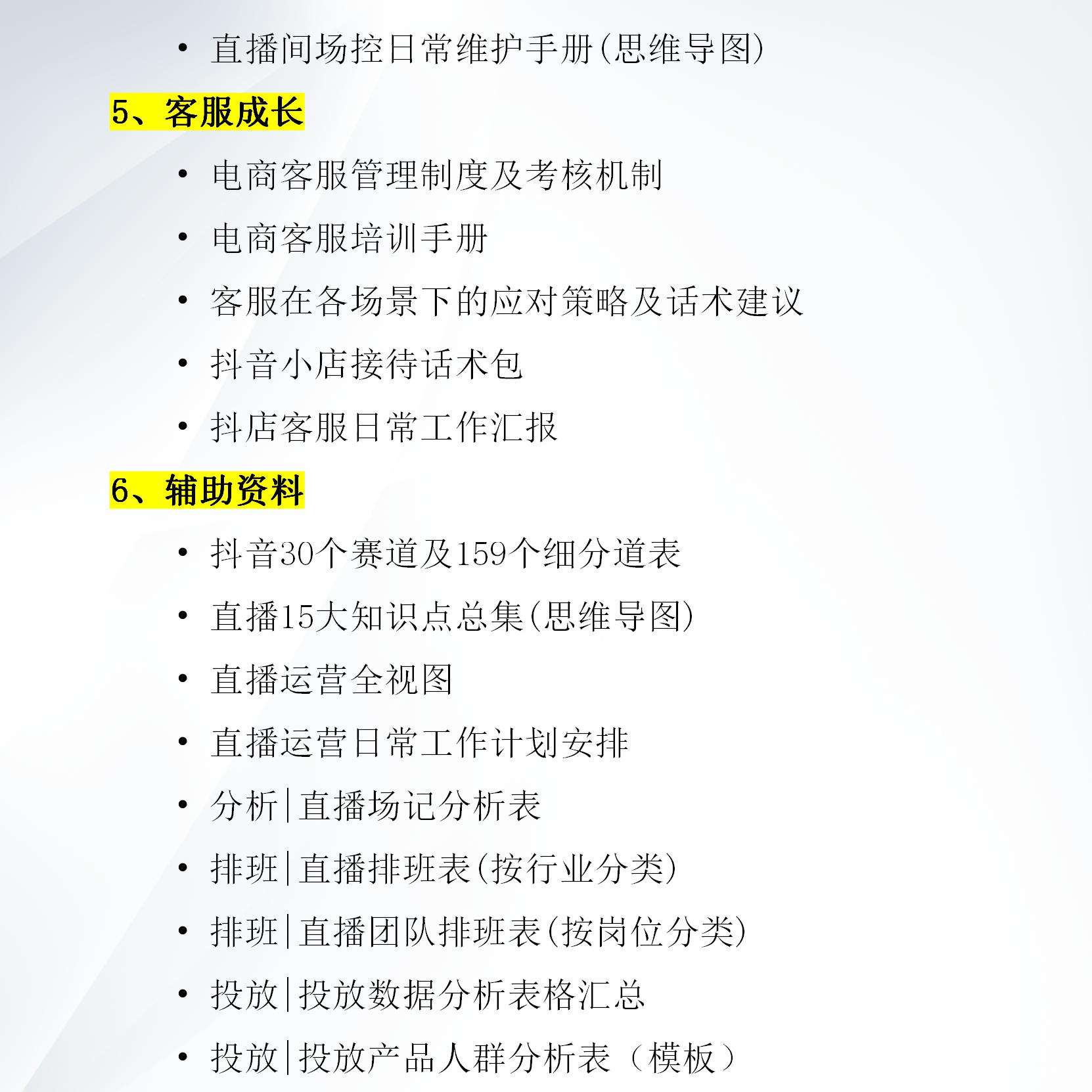 • 直播间场控日常维护手册(思维导图)

5、客服成长

• 电商客服管理制度及考核机制

• 电商客服培训手册

• 客服在各场景下的应对策略及话术建议

• 抖音小店接待话术包

• 抖店客服日常工作汇报

6、辅助资料

• 抖音30个赛道及159个细分道表

• 直播15大知识点总集(思维导图)

• 直播运营全视图

• 直播运营日常工作计划安排

• 分析|直播场记分析表

• 排班|直播排班表(按行业分类)

• 排班|直播团队排班表(按岗位分类)

• 投放|投放数据分析表格汇总

• 投放|投放产品人群分析表（模板）